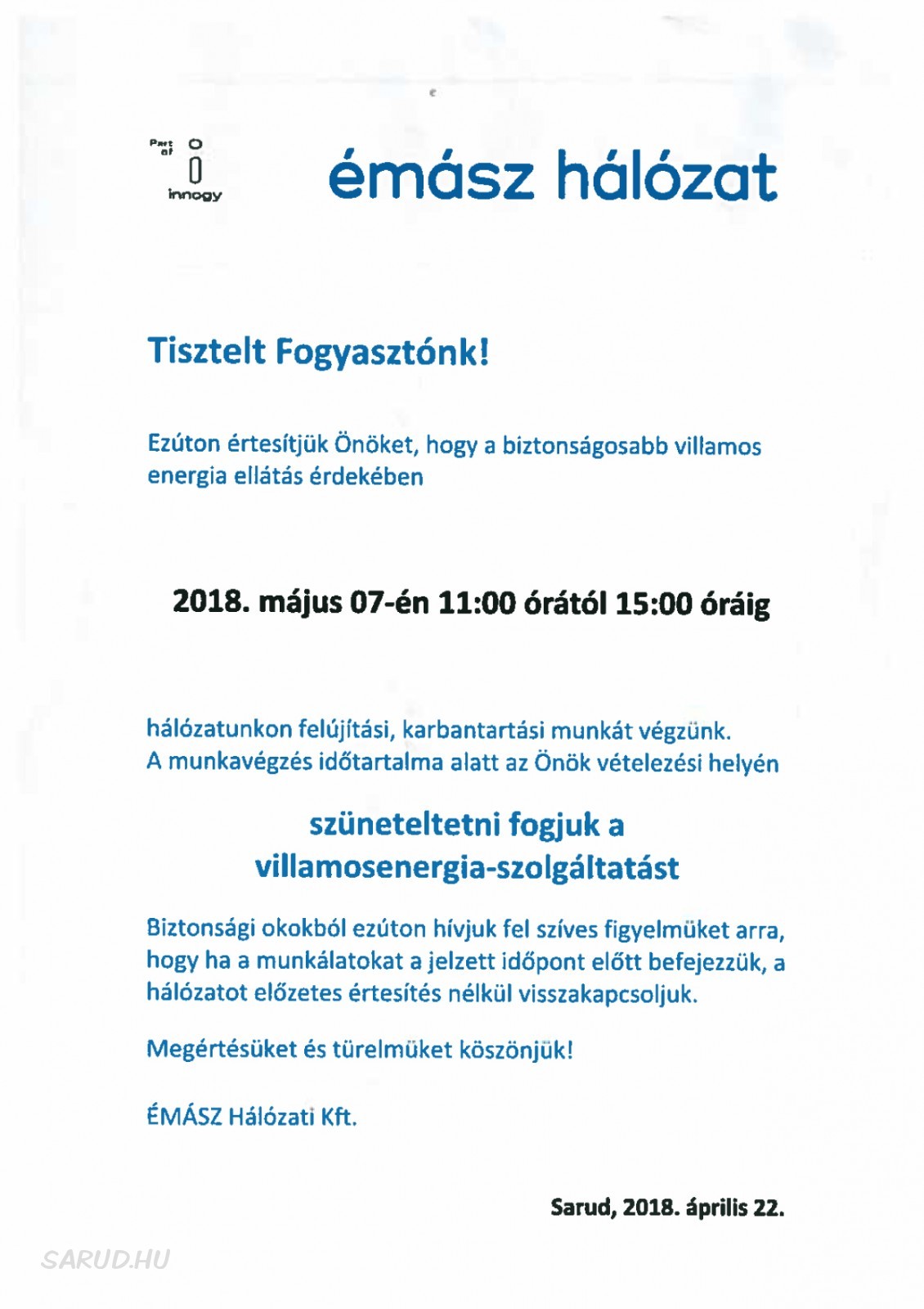 Part of
innogy

émász hálózat

Tisztelt Fogyasztónk!

Ezúton értesítjük Önöket, hogy a biztonságosabb villamos energia ellátás érdekében

2018. május 07-én 11:00 órától 15:00 óráig

hálózatunkon felújítási, karbantartási munkát végzünk. A munkavégzés időtartalma alatt az Önök vételezési helyén

szüneteltetni fogjuk a villamosenergia-szolgáltatást

Biztonsági okokból ezúton hívjuk fel szíves figyelmüket arra, hogy ha a munkálatokat a jelzett időpont előtt befejezzük, a hálózatot előzetes értesítés nélkül visszakapcsoljuk.

Megértésüket és türelmüket köszönjük!

ÉMÁSZ Hálózati Kft.

Sarud, 2018. április 22.

SARUD.HU